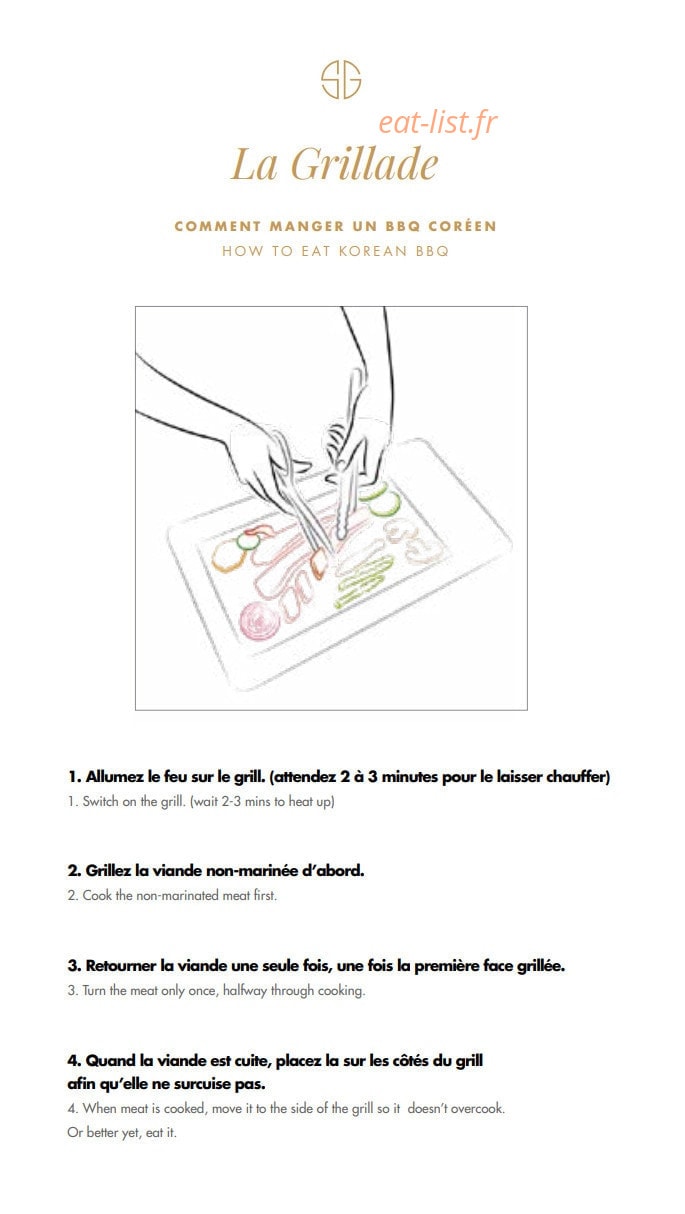 SG

eat-list.fr

La Grillade

COMMENT MANGER UN BBQ CORÉEN
HOW TO EAT KOREAN BBQ

1. Allumez le feu sur le grill. (attendez 2 à 3 minutes pour le laisser chauffer)
1. Switch on the grill. (wait 2-3 mins to heat up)

2. Grillez la viande non-marinée d'abord.
2. Cook the non-marinated meat first.

3. Retourner la viande une seule fois, une fois la première face grillée.
3. Turn the meat only once, halfway through cooking.

4. Quand la viande est cuite, placez la sur les côtés du grill afin qu'elle ne surcuise pas.
4. When meat is cooked, move it to the side of the grill so it doesn't overcook. Or better yet, eat it.